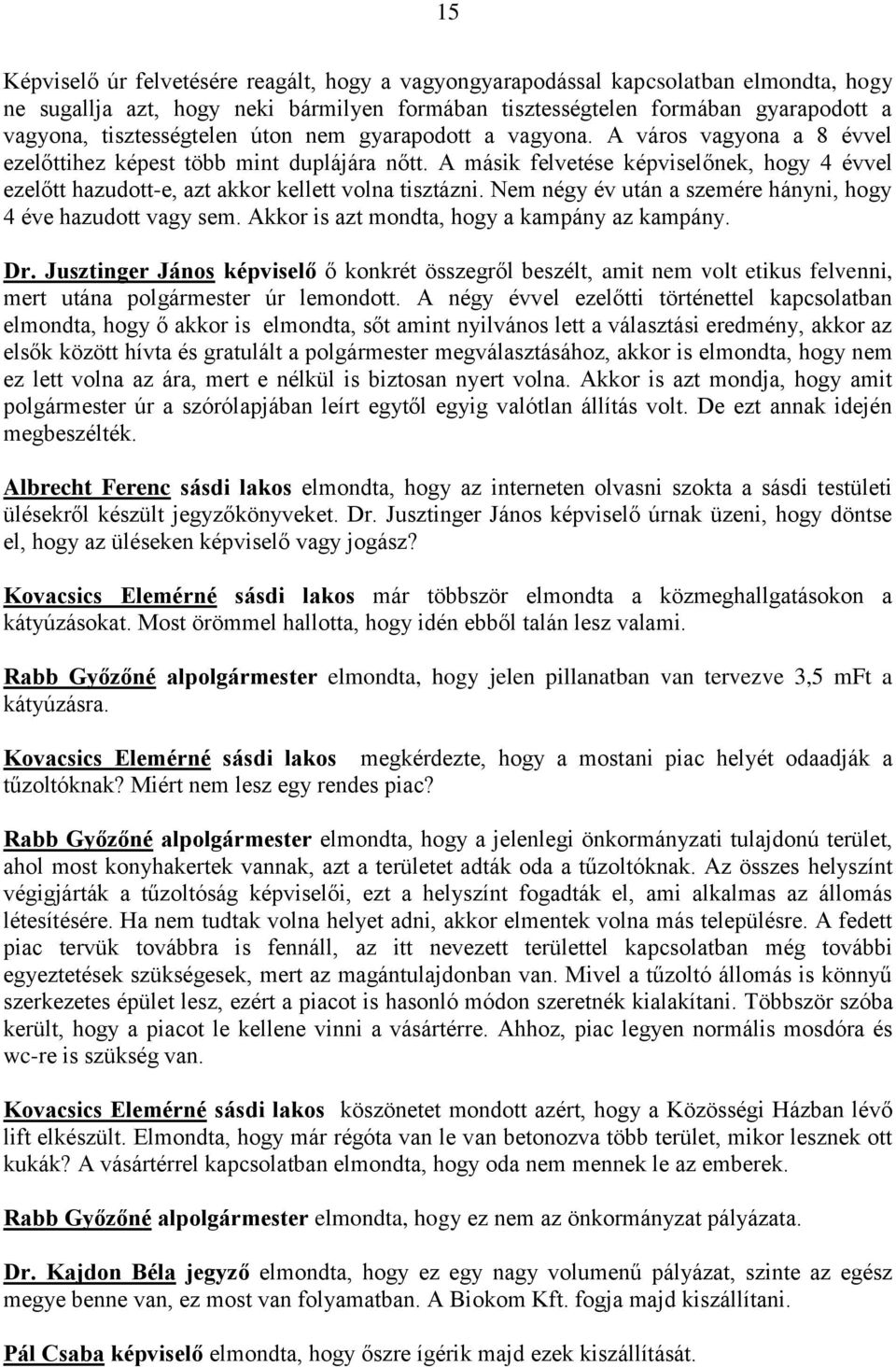 15

Képviselő úr felvetésére reagált, hogy a vagyongyarapodással kapcsolatban elmondta, hogy ne sugallja azt, hogy neki bármilyen formában tisztességtelen formában gyarapodott a vagyona, tisztességtelen úton nem gyarapodott a vagyona. A város vagyona a 8 évvel ezelőttihez képest több mint duplájára nőtt. A másik felvetése képviselőnek, hogy 4 évvel ezelőtt hazudott-e, azt akkor kellett volna tisztázni. Nem négy év után a szemére hányni, hogy 4 éve hazudott vagy sem. Akkor is azt mondta, hogy a kampány az kampány.

Dr. Jusztinger János képviselő ő konkrét összegről beszélt, amit nem volt etikus felvenni, mert utána polgármester úr lemondott. A négy évvel ezelőtti történettel kapcsolatban elmondta, hogy ő akkor is elmondta, sőt amint nyilvános lett a választási eredmény, akkor az elsők között hívta és gratulált a polgármester megválasztásához, akkor is elmondta, hogy nem ez lett volna az ára, mert e nélkül is biztosan nyert volna. Akkor is azt mondja, hogy amit polgármester úr a szórólapjában leírt egytől egyig valótlan állítás volt. De ezt annak idején megbeszélték.

Albrecht Ferenc sásdi lakos elmondta, hogy az interneten olvasni szokta a sásdi testületi ülésekről készült jegyzőkönyveket. Dr. Jusztinger János képviselő úrnak üzeni, hogy döntse el, hogy az üléseken képviselő vagy jogász?

Kovacsics Elemérné sásdi lakos már többször elmondta a közmeghallgatásokon a kátyúzásokat. Most örömmel hallotta, hogy idén ebből talán lesz valami.

Rabb Győzőné alpolgármester elmondta, hogy jelen pillanatban van tervezve 3,5 mFt a kátyúzásra.

Kovacsics Elemérné sásdi lakos megkérdezte, hogy a mostani piac helyét odaadják a tűzoltóknak? Miért nem lesz egy rendes piac?

Rabb Győzőné alpolgármester elmondta, hogy a jelenlegi önkormányzati tulajdonú terület, ahol most konyhakertek vannak, azt a területet adták oda a tűzoltóknak. Az összes helyszínt végigjárták a tűzoltóság képviselői, ezt a helyszínt fogadták el, ami alkalmas az állomás létesítésére. Ha nem tudtak volna helyet adni, akkor elmentek volna más településre. A fedett piac tervük továbbra is fennáll, az itt nevezett területtel kapcsolatban még további egyeztetések szükségesek, mert az magántulajdonban van. Mivel a tűzoltó állomás is könnyű szerkezetes épület lesz, ezért a piacot is hasonló módon szeretnék kialakítani. Többször szóba került, hogy a piacot le kellene vinni a vásártérre. Ahhoz, piac legyen normális mosdóra és wc-re is szükség van.

Kovacsics Elemérné sásdi lakos köszönetet mondott azért, hogy a Közösségi Házban lévő lift elkészült. Elmondta, hogy már régóta van le van betonozva több terület, mikor lesznek ott kukák? A vásártérrel kapcsolatban elmondta, hogy oda nem mennek le az emberek.

Rabb Győzőné alpolgármester elmondta, hogy ez nem az önkormányzat pályázata.

Dr. Kajdon Béla jegyző elmondta, hogy ez egy nagy volumenű pályázat, szinte az egész megye benne van, ez most van folyamatban. A Biokom Kft. fogja majd kiszállítani.

Pál Csaba képviselő elmondta, hogy őszre ígérik majd ezek kiszállítását.